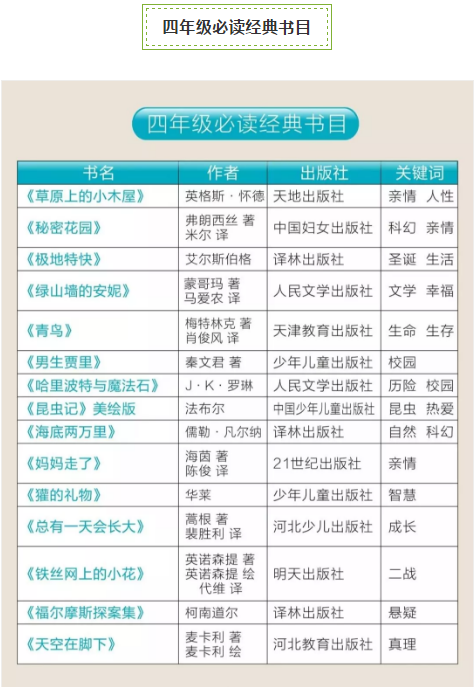 四年级必读经典书目

四年级必读经典书目

| 书名 | 作者 | 出版社 | 关键词 |
|---|---|---|---|
| 《草原上的小木屋》 | 英格斯·怀德 | 天地出版社 | 亲情 人性 |
| 《秘密花园》 | 弗朗西丝 著 米尔 译 | 中国妇女出版社 | 科幻 亲情 |
| 《极地特快》 | 艾尔斯伯格 | 译林出版社 | 圣诞 生活 |
| 《绿山墙的安妮》 | 蒙哥玛 著 马爱农 译 | 人民文学出版社 | 文学 幸福 |
| 《青鸟》 | 梅特林克 著 肖俊风 译 | 天津教育出版社 | 生命 生存 |
| 《男生贾里》 | 秦文君 著 | 少年儿童出版社 | 校园 |
| 《哈里波特与魔法石》 | J·K·罗琳 | 人民文学出版社 | 历险 校园 |
| 《昆虫记》美绘版 | 法布尔 | 中国少年儿童出版社 | 昆虫 热爱 |
| 《海底两万里》 | 儒勒·凡尔纳 | 译林出版社 | 自然 科幻 |
| 《妈妈走了》 | 海茵 著 陈俊 译 | 21世纪出版社 | 亲情 |
| 《獾的礼物》 | 华莱 | 少年儿童出版社 | 智慧 |
| 《总有一天会长大》 | 蒿根 著 裴胜利 译 | 河北少儿出版社 | 成长 |
| 《铁丝网上的小花》 | 英诺森提 著 英诺森提 绘 代维 译 | 明天出版社 | 二战 |
| 《福尔摩斯探案集》 | 柯南道尔 | 译林出版社 | 悬疑 |
| 《天空在脚下》 | 麦卡利 著 麦卡利 绘 | 河北教育出版社 | 真理 |